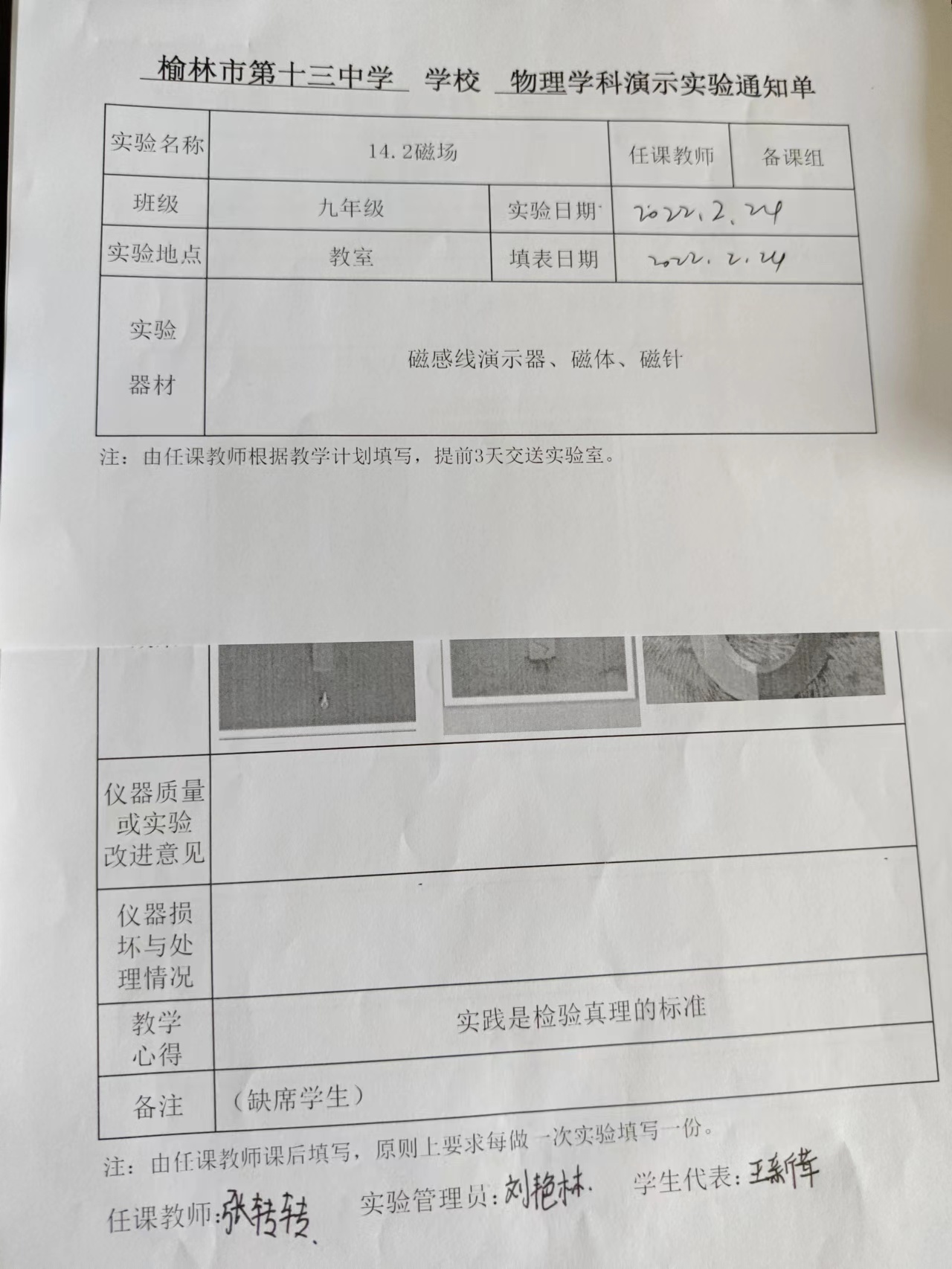 榆林市第十三中学 学校 物理学科演示实验通知单

| 实验名称 | 14.2磁场 | | 任课教师 | 备课组 |
|---|---|---|---|---|
| 班级 | 九年级 | 实验日期 | 2022.2.24 | |
| 实验地点 | 教室 | 填表日期 | 2022.2.24 | |
| 实验器材 | 磁感线演示器、磁体、磁针 | | | |

注：由任课教师根据教学计划填写，提前3天交送实验室。

| | |
|---|---|
| 仪器质量或实验改进意见 | |
| 仪器损坏与处理情况 | |
| 教学心得 | 实践是检验真理的标准 |
| 备注 | （缺席学生） |

注：由任课教师课后填写，原则上要求每做一次实验填写一份。

任课教师：张转转 实验管理员：刘艳林 学生代表：王新伟